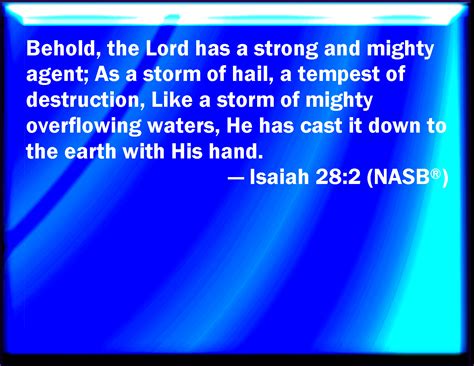 Behold, the Lord has a strong and mighty agent; As a storm of hail, a tempest of destruction, Like a storm of mighty overflowing waters, He has cast it down to the earth with His hand.

— Isaiah 28:2 (NASB®)